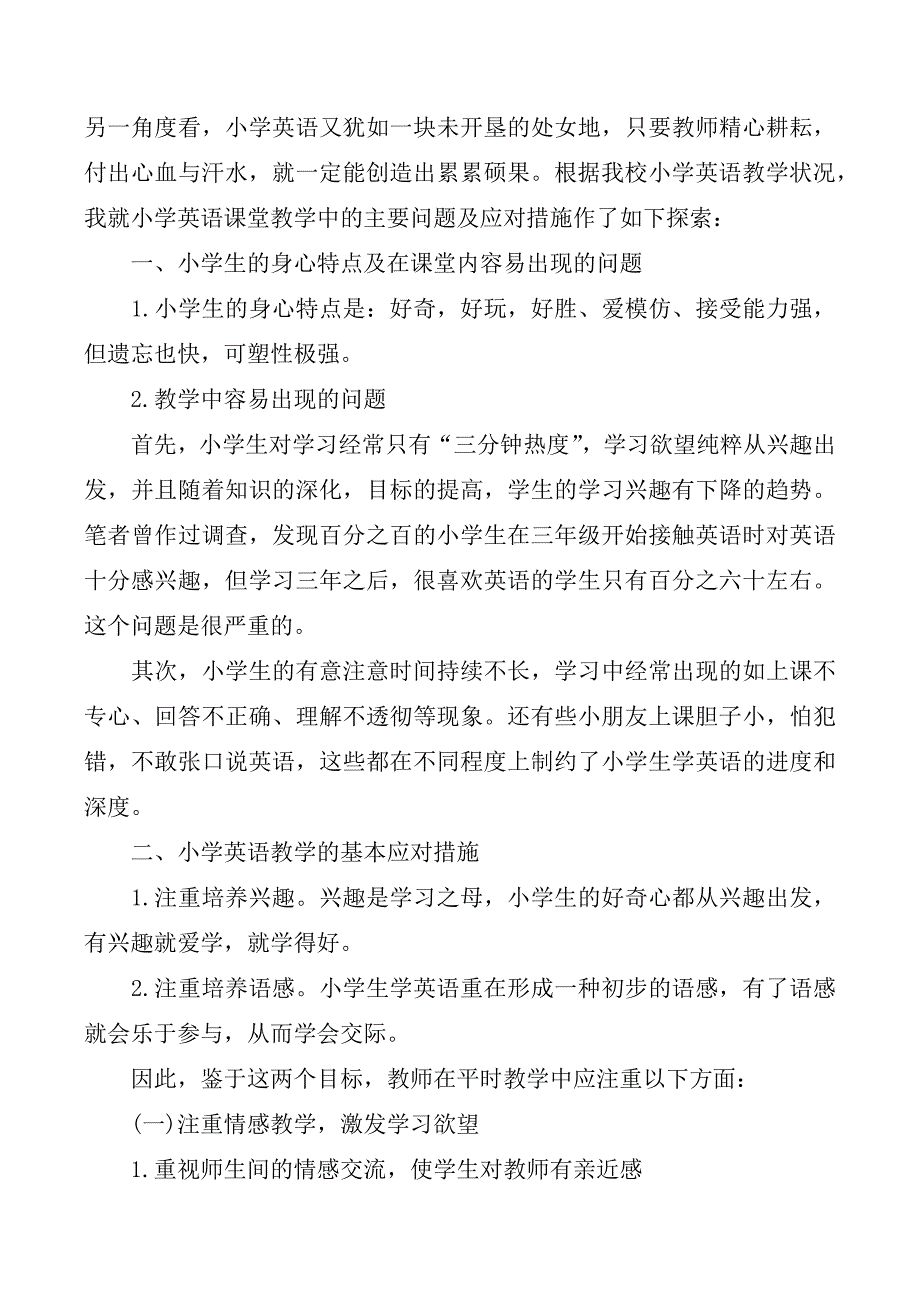 另一角度看，小学英语又犹如一块未开垦的处女地，只要教师精心耕耘，付出心血与汗水，就一定能创造出累累硕果。根据我校小学英语教学状况，我就小学英语课堂教学中的主要问题及应对措施作了如下探索：

一、小学生的身心特点及在课堂内容易出现的问题

1.小学生的身心特点是：好奇，好玩，好胜、爱模仿、接受能力强，但遗忘也快，可塑性极强。

2.教学中容易出现的问题

首先，小学生对学习经常只有“三分钟热度”，学习欲望纯粹从兴趣出发，并且随着知识的深化，目标的提高，学生的学习兴趣有下降的趋势。笔者曾作过调查，发现百分之百的小学生在三年级开始接触英语时对英语十分感兴趣，但学习三年之后，很喜欢英语的学生只有百分之六十左右。这个问题是很严重的。

其次，小学生的有意注意时间持续不长，学习中经常出现的如上课不专心、回答不正确、理解不透彻等现象。还有些小朋友上课胆子小，怕犯错，不敢张口说英语，这些都在不同程度上制约了小学生学英语的进度和深度。

二、小学英语教学的基本应对措施

1.注重培养兴趣。兴趣是学习之母，小学生的好奇心都从兴趣出发，有兴趣就爱学，就学得好。

2.注重培养语感。小学生学英语重在形成一种初步的语感，有了语感就会乐于参与，从而学会交际。

因此，鉴于这两个目标，教师在平时教学中应注重以下方面：

(一)注重情感教学，激发学习欲望

1.重视师生间的情感交流，使学生对教师有亲近感